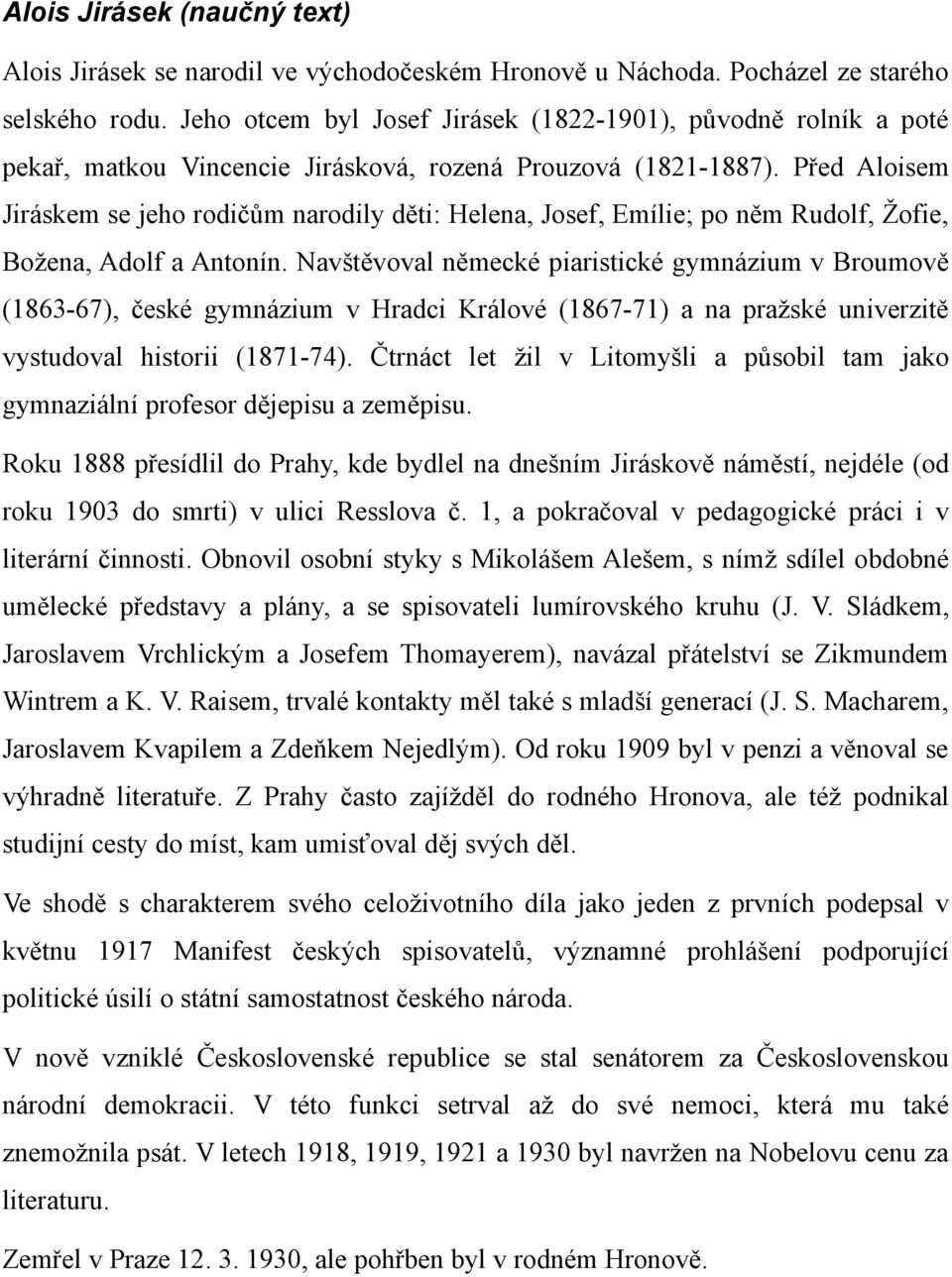 Alois Jirásek (naučný text)

Alois Jirásek se narodil ve východočeském Hronově u Náchoda. Pocházel ze starého selského rodu. Jeho otcem byl Josef Jirásek (1822-1901), původně rolník a poté pekař, matkou Vincencie Jirásková, rozená Prouzová (1821-1887). Před Aloisem Jiráskem se jeho rodičům narodily děti: Helena, Josef, Emílie; po něm Rudolf, Žofie, Božena, Adolf a Antonín. Navštěvoval německé piaristické gymnázium v Broumově (1863-67), české gymnázium v Hradci Králové (1867-71) a na pražské univerzitě vystudoval historii (1871-74). Čtrnáct let žil v Litomyšli a působil tam jako gymnaziální profesor dějepisu a zeměpisu.

Roku 1888 přesídlil do Prahy, kde bydlel na dnešním Jiráskově náměstí, nejdéle (od roku 1903 do smrti) v ulici Resslova č. 1, a pokračoval v pedagogické práci i v literární činnosti. Obnovil osobní styky s Mikolášem Alešem, s nímž sdílel obdobné umělecké představy a plány, a se spisovateli lumírovského kruhu (J. V. Sládkem, Jaroslavem Vrchlickým a Josefem Thomayerem), navázal přátelství se Zikmundem Wintrem a K. V. Raisem, trvalé kontakty měl také s mladší generací (J. S. Macharem, Jaroslavem Kvapilem a Zdeňkem Nejedlým). Od roku 1909 byl v penzi a věnoval se výhradně literatuře. Z Prahy často zajížděl do rodného Hronova, ale též podnikal studijní cesty do míst, kam umisťoval děj svých děl.

Ve shodě s charakterem svého celoživotního díla jako jeden z prvních podepsal v květnu 1917 Manifest českých spisovatelů, významné prohlášení podporující politické úsilí o státní samostatnost českého národa.

V nově vzniklé Československé republice se stal senátorem za Československou národní demokracii. V této funkci setrval až do své nemoci, která mu také znemožnila psát. V letech 1918, 1919, 1921 a 1930 byl navržen na Nobelovu cenu za literaturu.

Zemřel v Praze 12. 3. 1930, ale pohřben byl v rodném Hronově.